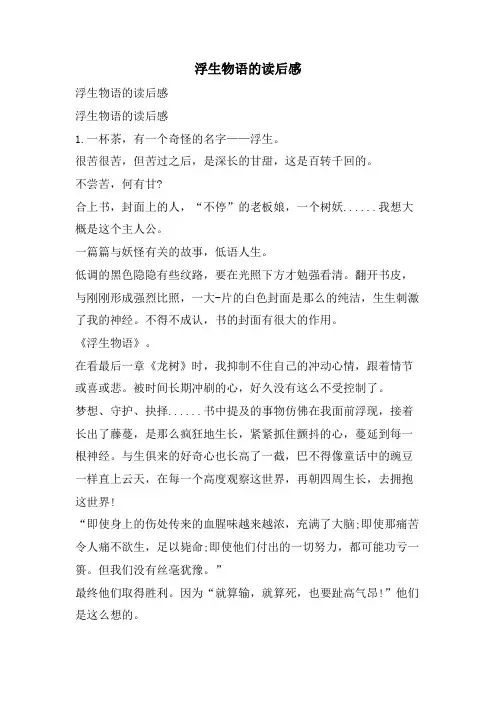 浮生物语的读后感

浮生物语的读后感

浮生物语的读后感

1.一杯茶，有一个奇怪的名字——浮生。

很苦很苦，但苦过之后，是深长的甘甜，这是百转千回的。

不尝苦，何有甘?

合上书，封面上的人，“不停”的老板娘，一个树妖......我想大概是这个主人公。

一篇篇与妖怪有关的故事，低语人生。

低调的黑色隐隐有些纹路，要在光照下方才勉强看清。翻开书皮，与刚刚形成强烈比照，一大-片的白色封面是那么的纯洁，生生刺激了我的神经。不得不成认，书的封面有很大的作用。

《浮生物语》。

在看最后一章《龙树》时，我抑制不住自己的冲动心情，跟着情节或喜或悲。被时间长期冲刷的心，好久没有这么不受控制了。

梦想、守护、抉择......书中提及的事物仿佛在我面前浮现，接着长出了藤蔓，是那么疯狂地生长，紧紧抓住颤抖的心，蔓延到每一根神经。与生俱来的好奇心也长高了一截，巴不得像童话中的豌豆一样直上云天，在每一个高度观察这世界，再朝四周生长，去拥抱这世界!

“即使身上的伤处传来的血腥味越来越浓，充满了大脑;即使那痛苦令人痛不欲生，足以毙命;即使他们付出的一切努力，都可能功亏一篑。但我们没有丝毫犹豫。”

最终他们取得胜利。因为“就算输，就算死，也要趾高气昂!”他们是这么想的。